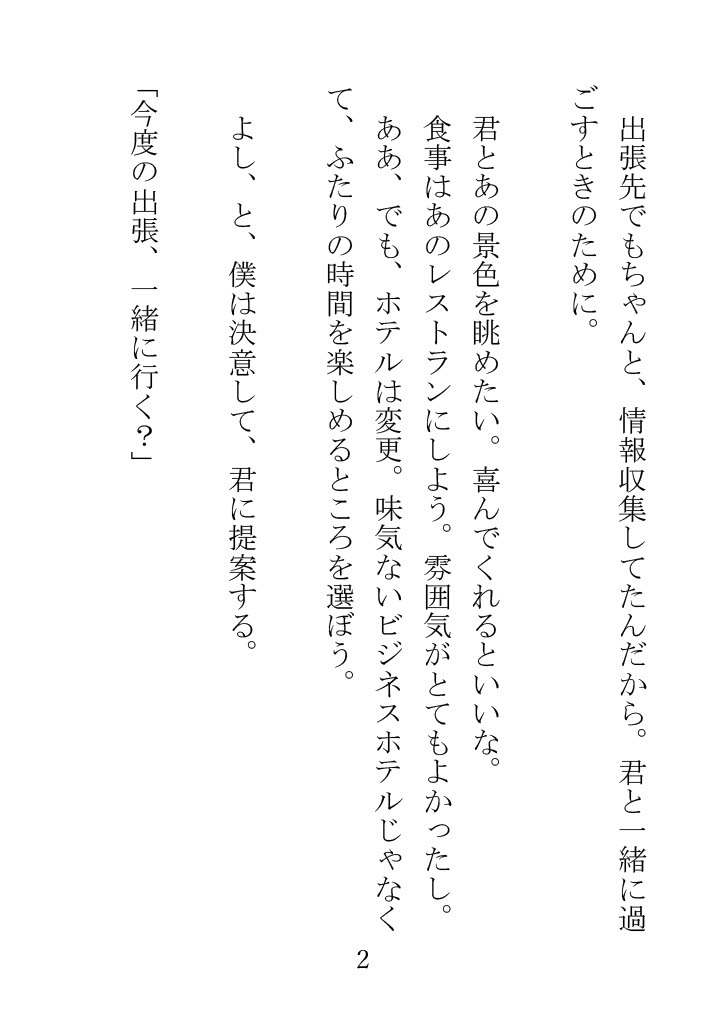 出張先でもちゃんと、情報収集してたんだから。君と一緒に過ごすときのために。

君とあの景色を眺めたい。喜んでくれるといいな。
食事はあのレストランにしよう。雰囲気がとてもよかったし。
ああ、でも、ホテルは変更。味気ないビジネスホテルじゃなくて、ふたりの時間を楽しめるところを選ぼう。

よし、と、僕は決意して、君に提案する。

「今度の出張、一緒に行く？」

2